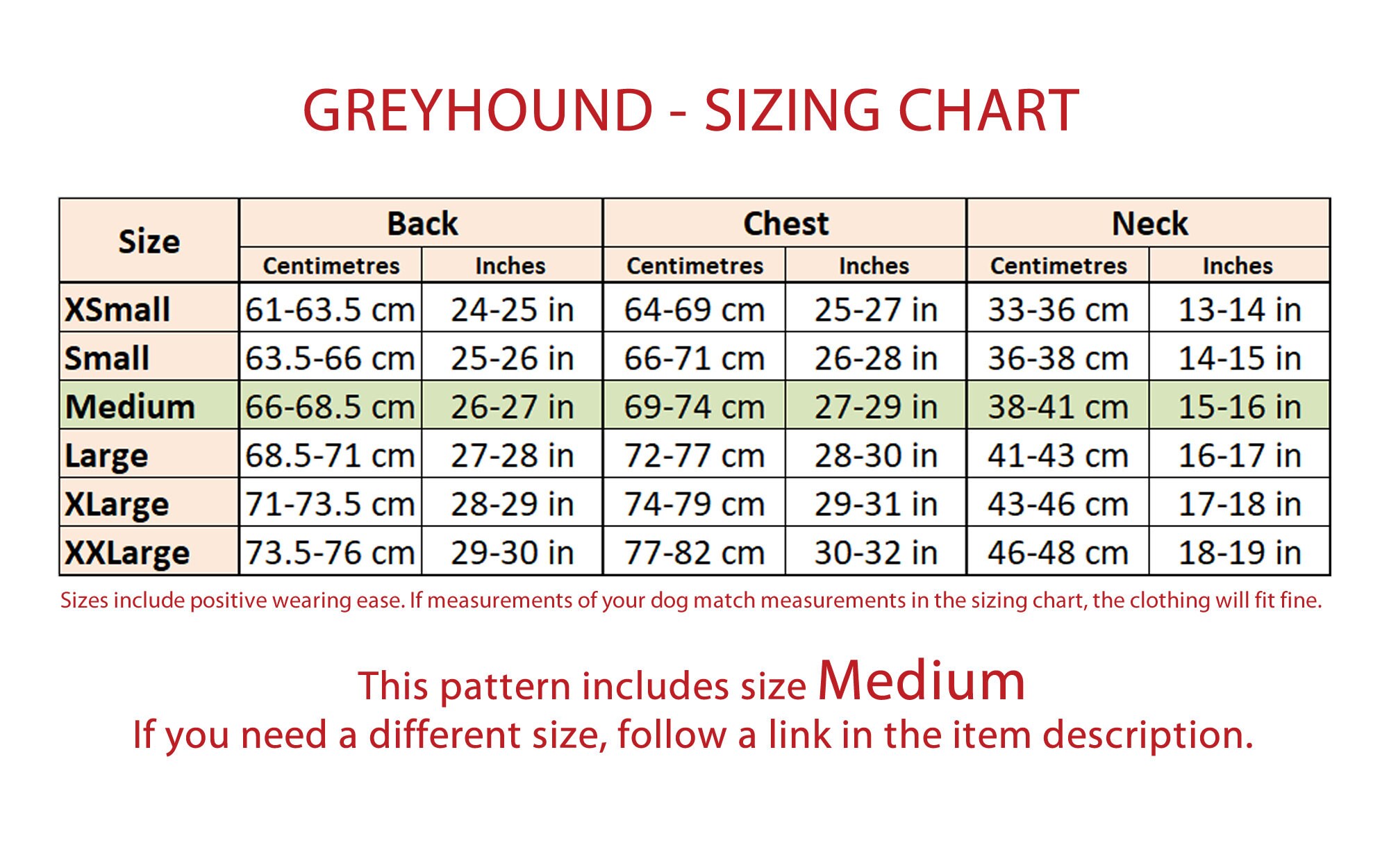 GREYHOUND - SIZING CHART

| Size | Back | | Chest | | Neck | |
|---|---|---|---|---|---|---|
| | Centimetres | Inches | Centimetres | Inches | Centimetres | Inches |
| XSmall | 61-63.5 cm | 24-25 in | 64-69 cm | 25-27 in | 33-36 cm | 13-14 in |
| Small | 63.5-66 cm | 25-26 in | 66-71 cm | 26-28 in | 36-38 cm | 14-15 in |
| Medium | 66-68.5 cm | 26-27 in | 69-74 cm | 27-29 in | 38-41 cm | 15-16 in |
| Large | 68.5-71 cm | 27-28 in | 72-77 cm | 28-30 in | 41-43 cm | 16-17 in |
| XLarge | 71-73.5 cm | 28-29 in | 74-79 cm | 29-31 in | 43-46 cm | 17-18 in |
| XXLarge | 73.5-76 cm | 29-30 in | 77-82 cm | 30-32 in | 46-48 cm | 18-19 in |

Sizes include positive wearing ease. If measurements of your dog match measurements in the sizing chart, the clothing will fit fine.

This pattern includes size Medium
If you need a different size, follow a link in the item description.